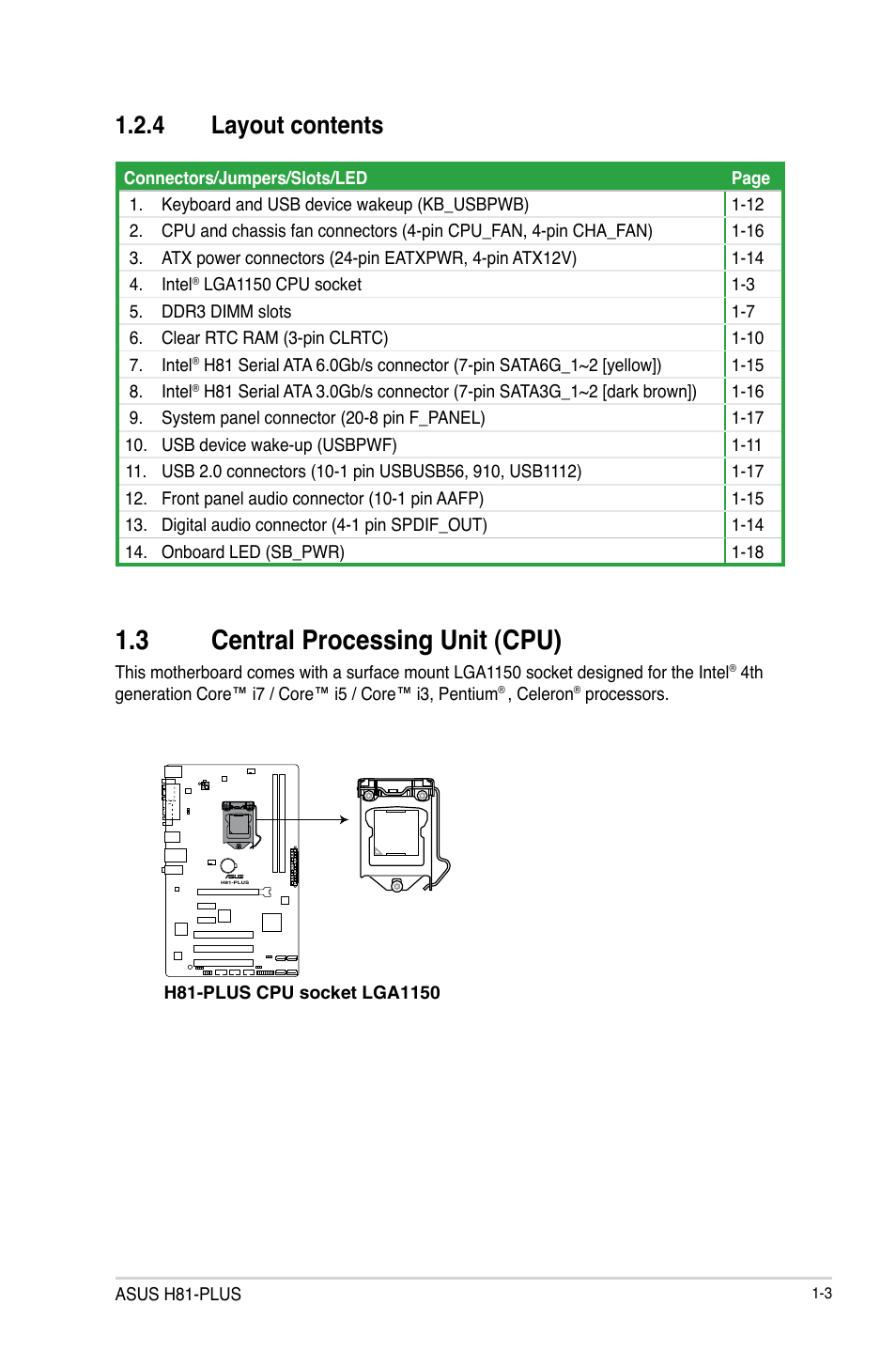 1.2.4 Layout contents

| Connectors/Jumpers/Slots/LED | Page |
|---|---|
| 1. Keyboard and USB device wakeup (KB_USBPWB) | 1-12 |
| 2. CPU and chassis fan connectors (4-pin CPU_FAN, 4-pin CHA_FAN) | 1-16 |
| 3. ATX power connectors (24-pin EATXPWR, 4-pin ATX12V) | 1-14 |
| 4. Intel® LGA1150 CPU socket | 1-3 |
| 5. DDR3 DIMM slots | 1-7 |
| 6. Clear RTC RAM (3-pin CLRTC) | 1-10 |
| 7. Intel® H81 Serial ATA 6.0Gb/s connector (7-pin SATA6G_1~2 [yellow]) | 1-15 |
| 8. Intel® H81 Serial ATA 3.0Gb/s connector (7-pin SATA3G_1~2 [dark brown]) | 1-16 |
| 9. System panel connector (20-8 pin F_PANEL) | 1-17 |
| 10. USB device wake-up (USBPWF) | 1-11 |
| 11. USB 2.0 connectors (10-1 pin USBUSB56, 910, USB1112) | 1-17 |
| 12. Front panel audio connector (10-1 pin AAFP) | 1-15 |
| 13. Digital audio connector (4-1 pin SPDIF_OUT) | 1-14 |
| 14. Onboard LED (SB_PWR) | 1-18 |

1.3 Central Processing Unit (CPU)

This motherboard comes with a surface mount LGA1150 socket designed for the Intel® 4th generation Core™ i7 / Core™ i5 / Core™ i3, Pentium®, Celeron® processors.

ASUS
H81-PLUS

H81-PLUS CPU socket LGA1150

ASUS H81-PLUS 1-3